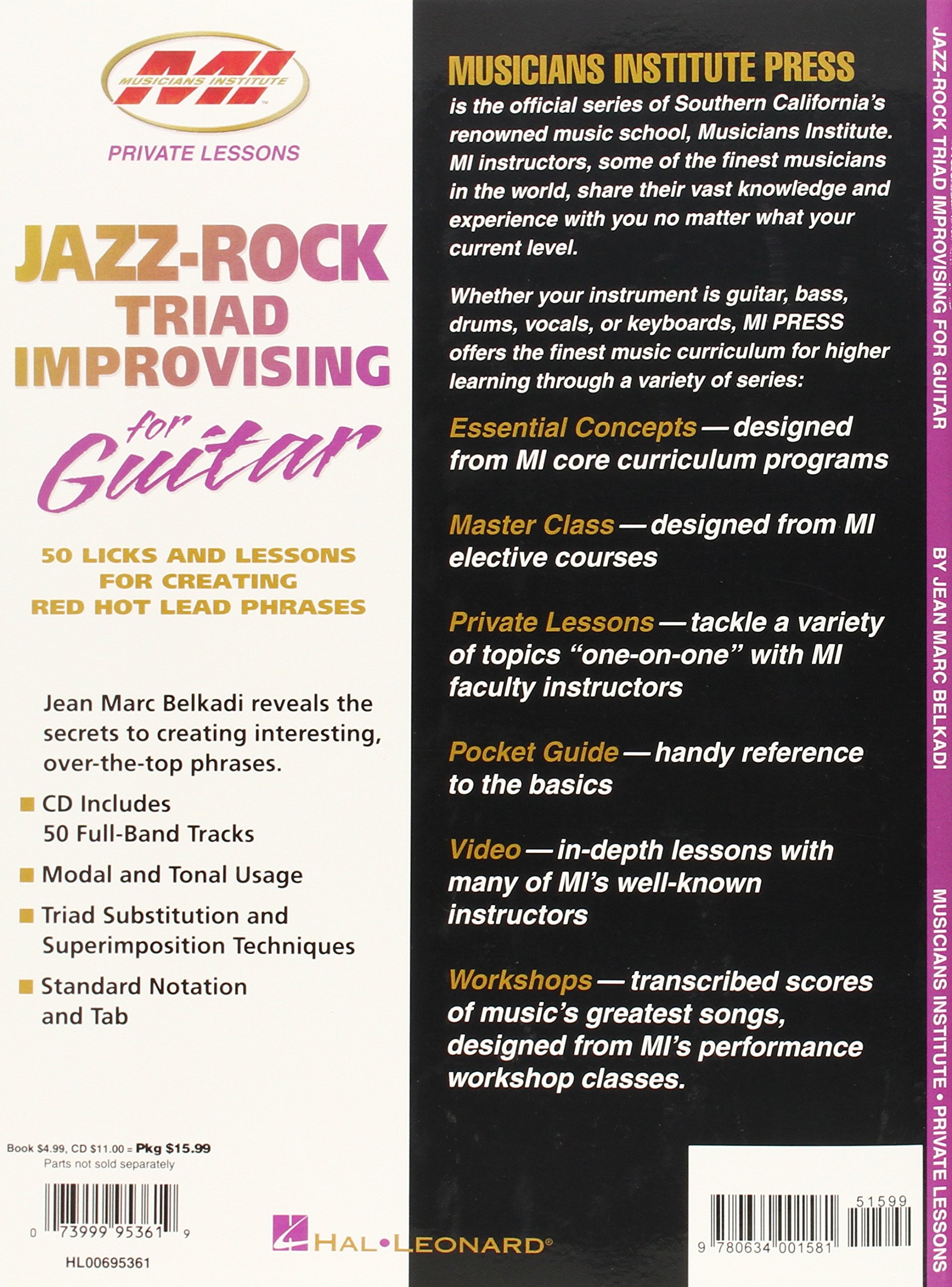 MI
MUSICIANS INSTITUTE

PRIVATE LESSONS

JAZZ-ROCK TRIAD IMPROVISING for Guitar

50 LICKS AND LESSONS FOR CREATING RED HOT LEAD PHRASES

Jean Marc Belkadi reveals the secrets to creating interesting, over-the-top phrases.

■ CD Includes 50 Full-Band Tracks

■ Modal and Tonal Usage

■ Triad Substitution and Superimposition Techniques

■ Standard Notation and Tab

Book $4.99, CD $11.00 = Pkg $15.99
Parts not sold separately

0 73999 95361 9

HL00695361

HAL•LEONARD®

MUSICIANS INSTITUTE PRESS
is the official series of Southern California's renowned music school, Musicians Institute. MI instructors, some of the finest musicians in the world, share their vast knowledge and experience with you no matter what your current level.

Whether your instrument is guitar, bass, drums, vocals, or keyboards, MI PRESS offers the finest music curriculum for higher learning through a variety of series:

Essential Concepts — designed from MI core curriculum programs

Master Class — designed from MI elective courses

Private Lessons — tackle a variety of topics "one-on-one" with MI faculty instructors

Pocket Guide — handy reference to the basics

Video — in-depth lessons with many of MI's well-known instructors

Workshops — transcribed scores of music's greatest songs, designed from MI's performance workshop classes.

51599

9 780634 001581

JAZZ-ROCK TRIAD IMPROVISING FOR GUITAR BY JEAN MARC BELKADI MUSICIANS INSTITUTE • PRIVATE LESSONS